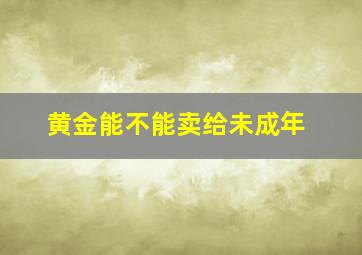 黄金能不能卖给未成年